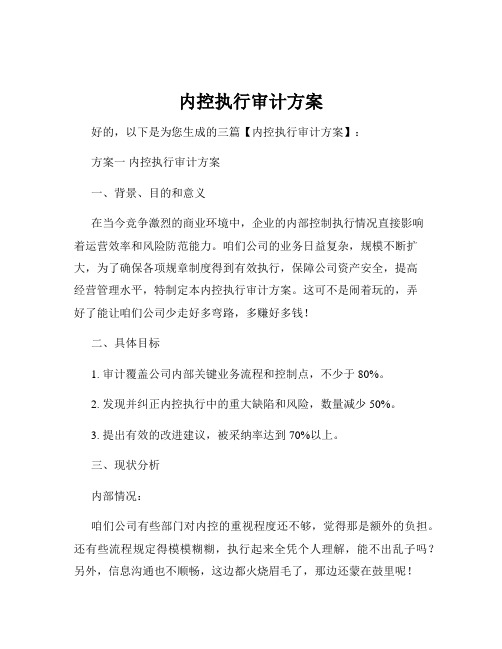 内控执行审计方案

好的，以下是为您生成的三篇【内控执行审计方案】：

方案一 内控执行审计方案

一、背景、目的和意义

在当今竞争激烈的商业环境中，企业的内部控制执行情况直接影响着运营效率和风险防范能力。咱们公司的业务日益复杂，规模不断扩大，为了确保各项规章制度得到有效执行，保障公司资产安全，提高经营管理水平，特制定本内控执行审计方案。这可不是闹着玩的，弄好了能让咱们公司少走好多弯路，多赚好多钱！

二、具体目标

1. 审计覆盖公司内部关键业务流程和控制点，不少于 80%。

2. 发现并纠正内控执行中的重大缺陷和风险，数量减少 50%。

3. 提出有效的改进建议，被采纳率达到 70%以上。

三、现状分析

内部情况：

咱们公司有些部门对内控的重视程度还不够，觉得那是额外的负担。还有些流程规定得模模糊糊，执行起来全凭个人理解，能不出乱子吗？另外，信息沟通也不顺畅，这边都火烧眉毛了，那边还蒙在鼓里呢！